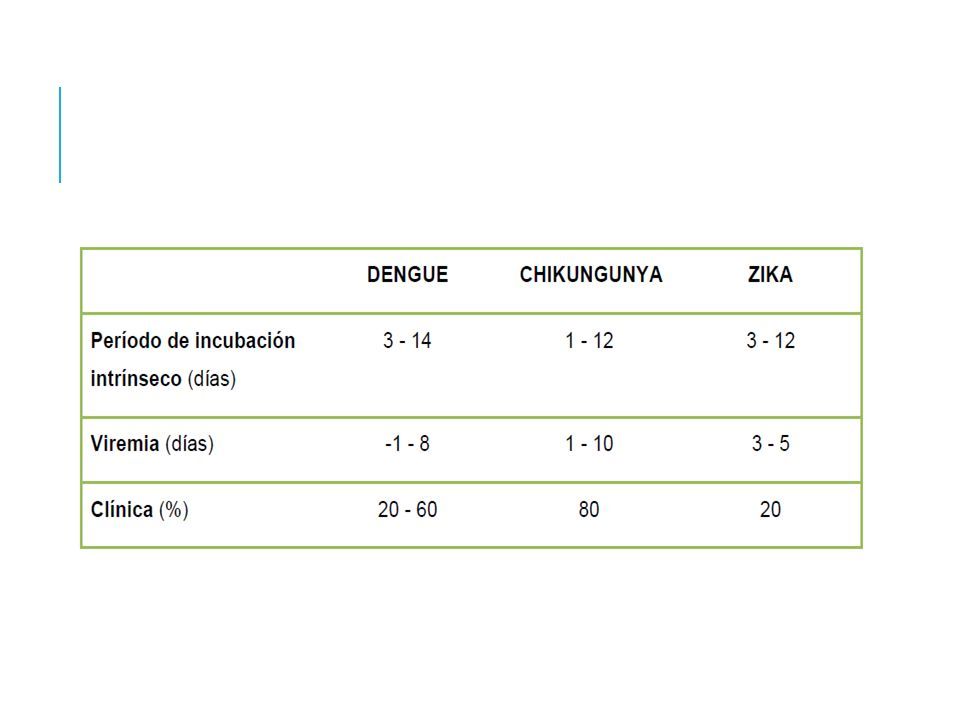 | | DENGUE | CHIKUNGUNYA | ZIKA |
|---|---|---|---|
| Período de incubación intrínseco (días) | 3 - 14 | 1 - 12 | 3 - 12 |
| Viremia (días) | -1 - 8 | 1 - 10 | 3 - 5 |
| Clínica (%) | 20 - 60 | 80 | 20 |